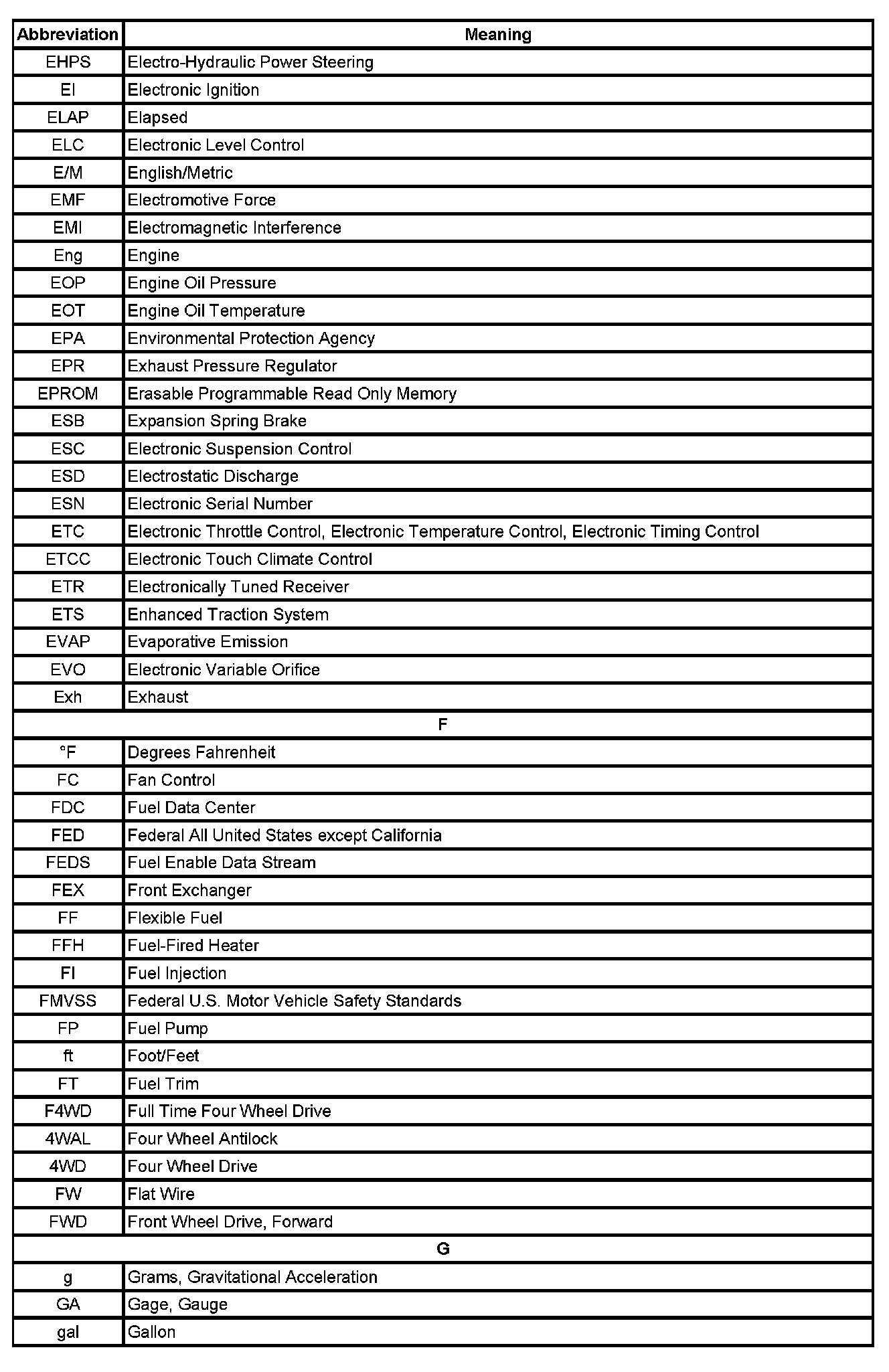 | Abbreviation | Meaning |
|---|---|
| EHPS | Electro-Hydraulic Power Steering |
| EI | Electronic Ignition |
| ELAP | Elapsed |
| ELC | Electronic Level Control |
| E/M | English/Metric |
| EMF | Electromotive Force |
| EMI | Electromagnetic Interference |
| Eng | Engine |
| EOP | Engine Oil Pressure |
| EOT | Engine Oil Temperature |
| EPA | Environmental Protection Agency |
| EPR | Exhaust Pressure Regulator |
| EPROM | Erasable Programmable Read Only Memory |
| ESB | Expansion Spring Brake |
| ESC | Electronic Suspension Control |
| ESD | Electrostatic Discharge |
| ESN | Electronic Serial Number |
| ETC | Electronic Throttle Control, Electronic Temperature Control, Electronic Timing Control |
| ETCC | Electronic Touch Climate Control |
| ETR | Electronically Tuned Receiver |
| ETS | Enhanced Traction System |
| EVAP | Evaporative Emission |
| EVO | Electronic Variable Orifice |
| Exh | Exhaust |
| F | |
| °F | Degrees Fahrenheit |
| FC | Fan Control |
| FDC | Fuel Data Center |
| FED | Federal All United States except California |
| FEDS | Fuel Enable Data Stream |
| FEX | Front Exchanger |
| FF | Flexible Fuel |
| FFH | Fuel-Fired Heater |
| FI | Fuel Injection |
| FMVSS | Federal U.S. Motor Vehicle Safety Standards |
| FP | Fuel Pump |
| ft | Foot/Feet |
| FT | Fuel Trim |
| F4WD | Full Time Four Wheel Drive |
| 4WAL | Four Wheel Antilock |
| 4WD | Four Wheel Drive |
| FW | Flat Wire |
| FWD | Front Wheel Drive, Forward |
| G | |
| g | Grams, Gravitational Acceleration |
| GA | Gage, Gauge |
| gal | Gallon |